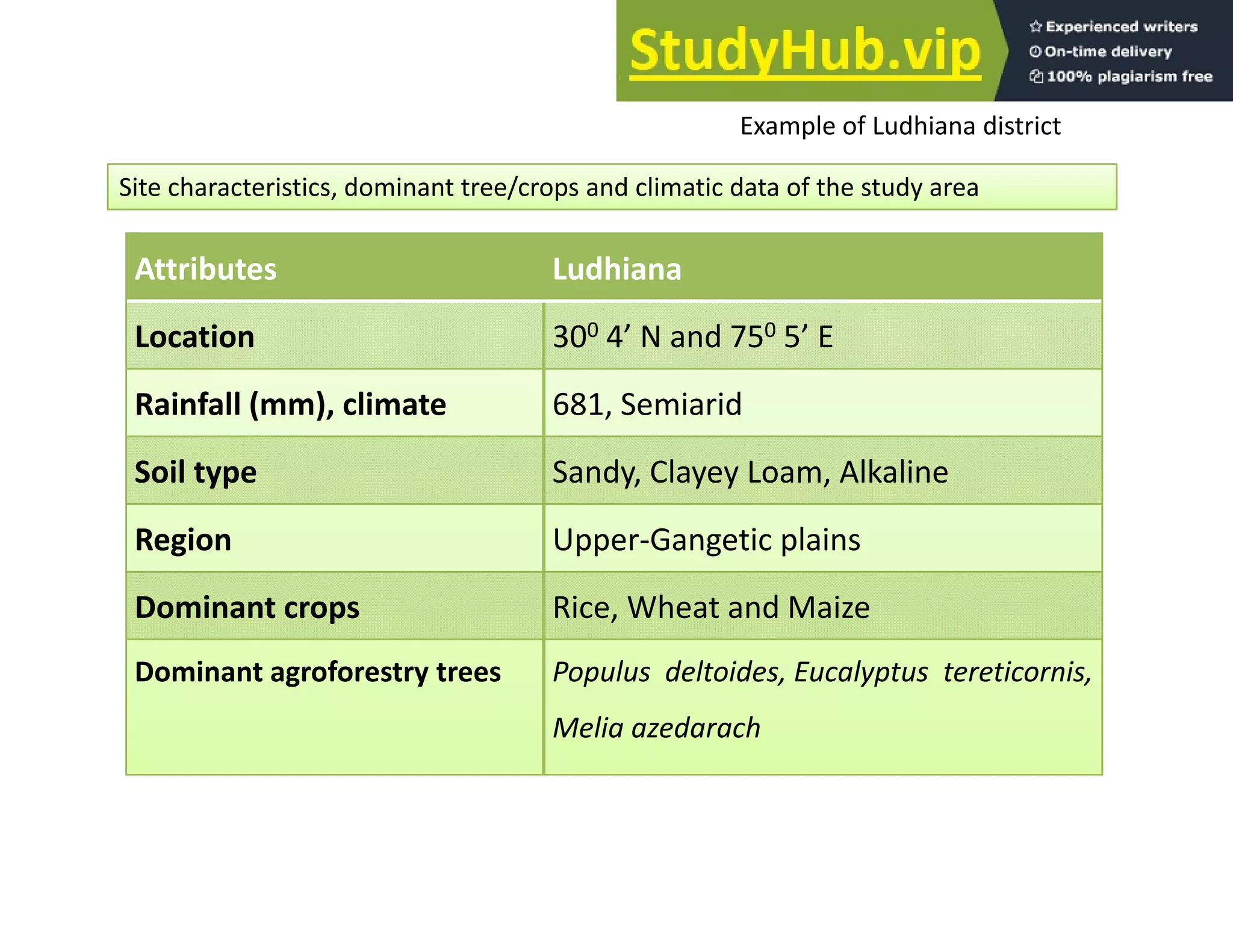 StudyHub.vip

Experienced writers
On-time delivery
100% plagiarism free

Example of Ludhiana district

Site characteristics, dominant tree/crops and climatic data of the study area

| Attributes | Ludhiana |
|---|---|
| Location | $30^0$ 4’ N and $75^0$ 5’ E |
| Rainfall (mm), climate | 681, Semiarid |
| Soil type | Sandy, Clayey Loam, Alkaline |
| Region | Upper-Gangetic plains |
| Dominant crops | Rice, Wheat and Maize |
| Dominant agroforestry trees | Populus deltoides, Eucalyptus tereticornis, Melia azedarach |